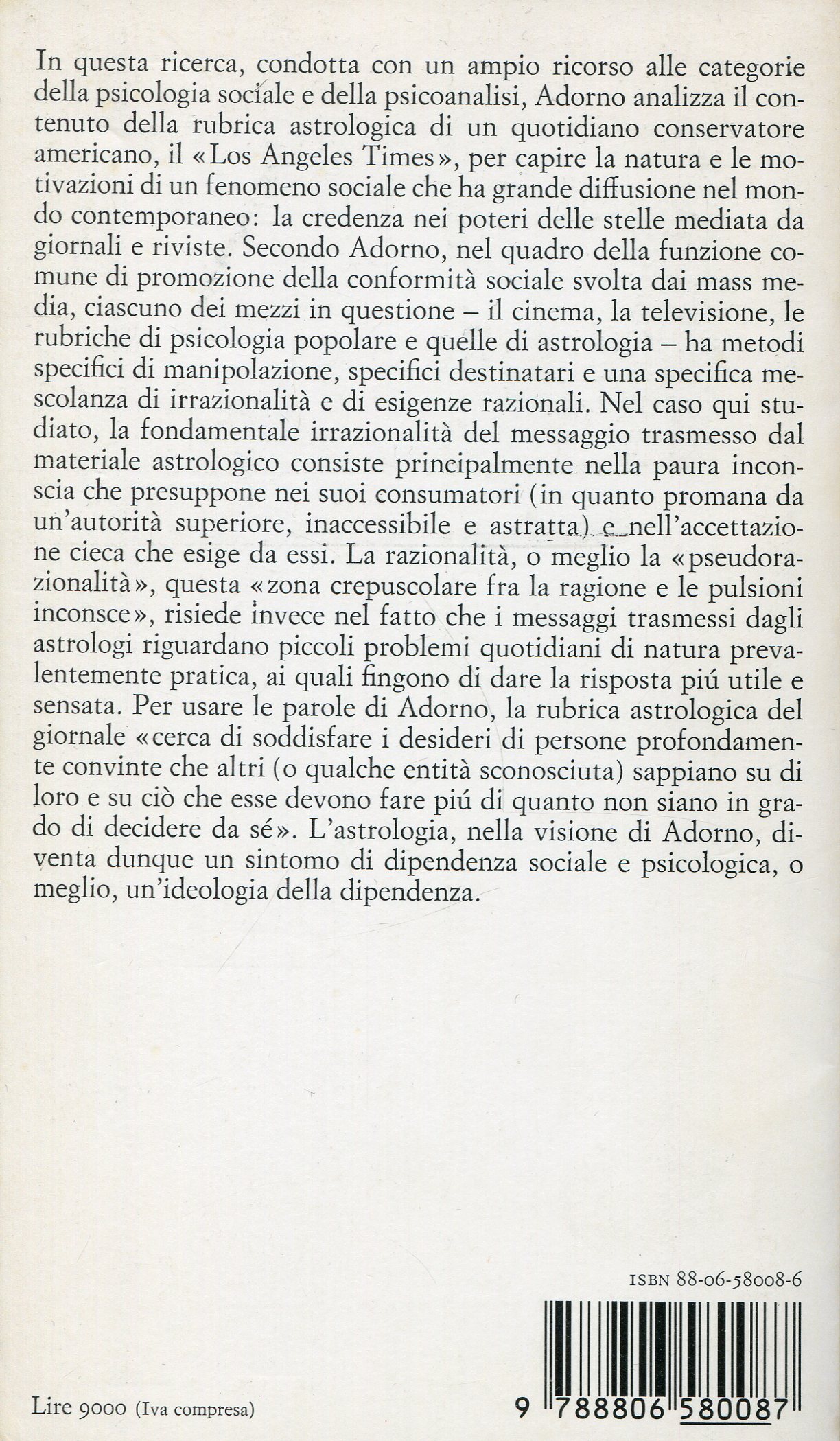 In questa ricerca, condotta con un ampio ricorso alle categorie della psicologia sociale e della psicoanalisi, Adorno analizza il contenuto della rubrica astrologica di un quotidiano conservatore americano, il «Los Angeles Times», per capire la natura e le motivazioni di un fenomeno sociale che ha grande diffusione nel mondo contemporaneo: la credenza nei poteri delle stelle mediata da giornali e riviste. Secondo Adorno, nel quadro della funzione comune di promozione della conformità sociale svolta dai mass media, ciascuno dei mezzi in questione – il cinema, la televisione, le rubriche di psicologia popolare e quelle di astrologia – ha metodi specifici di manipolazione, specifici destinatari e una specifica mescolanza di irrazionalità e di esigenze razionali. Nel caso qui studiato, la fondamentale irrazionalità del messaggio trasmesso dal materiale astrologico consiste principalmente nella paura inconscia che presuppone nei suoi consumatori (in quanto promana da un'autorità superiore, inaccessibile e astratta) e nell'accettazione cieca che esige da essi. La razionalità, o meglio la «pseudorazionalità», questa «zona crepuscolare fra la ragione e le pulsioni inconsce», risiede invece nel fatto che i messaggi trasmessi dagli astrologi riguardano piccoli problemi quotidiani di natura prevalentemente pratica, ai quali fingono di dare la risposta piú utile e sensata. Per usare le parole di Adorno, la rubrica astrologica del giornale «cerca di soddisfare i desideri di persone profondamente convinte che altri (o qualche entità sconosciuta) sappiano su di loro e su ciò che esse devono fare piú di quanto non siano in grado di decidere da sé». L'astrologia, nella visione di Adorno, diventa dunque un sintomo di dipendenza sociale e psicologica, o meglio, un'ideologia della dipendenza.

ISBN 88-06-58008-6

Lire 9000 (Iva compresa)

9 788806 580087